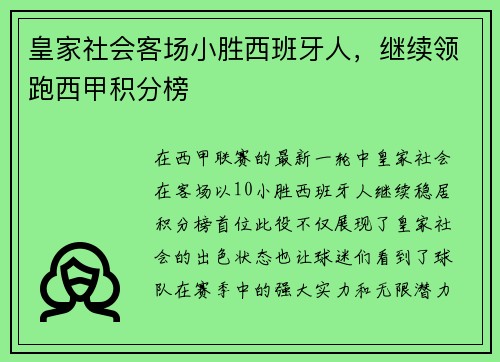 皇家社会客场小胜西班牙人，继续领跑西甲积分榜

在西甲联赛的最新一轮中皇家社会在客场以10小胜西班牙人继续稳居积分榜首位此役不仅展现了皇家社会的出色状态也让球迷们看到了球队在赛季中的强大实力和无限潜力